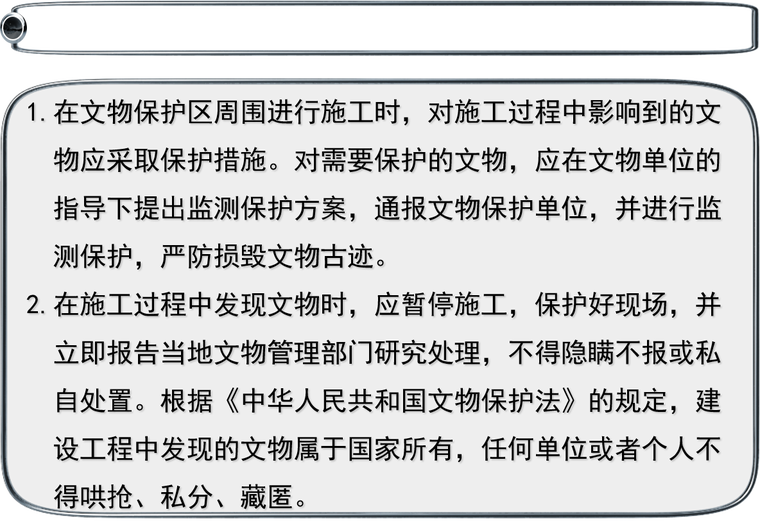 1. 在文物保护区周围进行施工时，对施工过程中影响到的文物应采取保护措施。对需要保护的文物，应在文物单位的指导下提出监测保护方案，通报文物保护单位，并进行监测保护，严防损毁文物古迹。

2. 在施工过程中发现文物时，应暂停施工，保护好现场，并立即报告当地文物管理部门研究处理，不得隐瞒不报或私自处置。根据《中华人民共和国文物保护法》的规定，建设工程中发现的文物属于国家所有，任何单位或者个人不得哄抢、私分、藏匿。